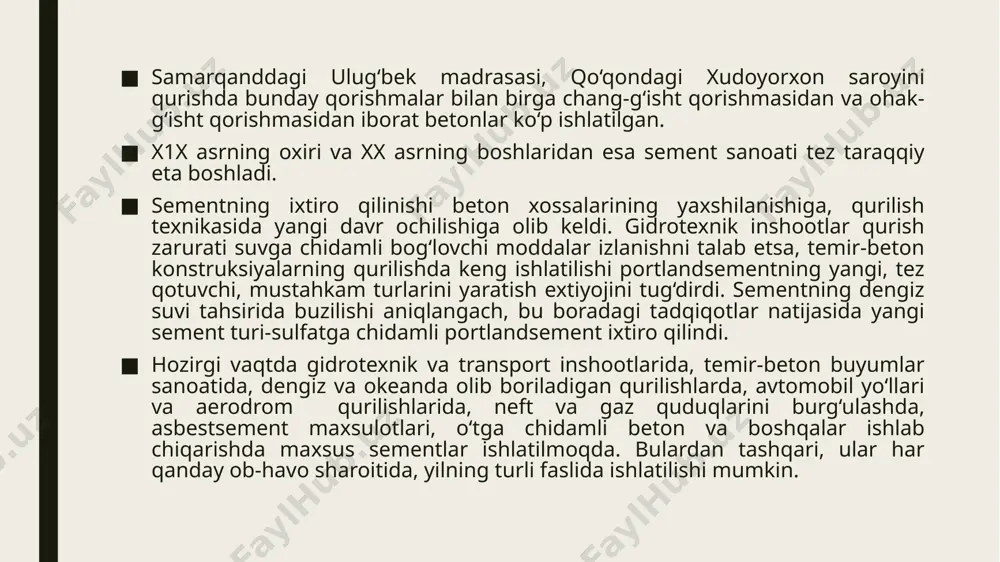 ■ Samarqanddagi Ulug‘bek madrasasi, Qo‘qondagi Xudoyorxon saroyini qurishda bunday qorishmalar bilan birga chang-g‘isht qorishmasidan va ohak-g‘isht qorishmasidan iborat betonlar ko‘p ishlatilgan.

■ X1X asrning oxiri va XX asrning boshlaridan esa sement sanoati tez taraqqiy eta boshladi.

■ Sementning ixtiro qilinishi beton xossalarining yaxshilanishiga, qurilish texnikasida yangi davr ochilishiga olib keldi. Gidrotexnik inshootlar qurish zarurati suvga chidamli bog‘lovchi moddalar izlanishni talab etsa, temir-beton konstruksiyalarning qurilishda keng ishlatilishi portlandsementning yangi, tez qotuvchi, mustahkam turlarini yaratish extiyojini tug‘dirdi. Sementning dengiz suvi tahsirida buzilishi aniqlangach, bu boradagi tadqiqotlar natijasida yangi sement turi-sulfatga chidamli portlandsement ixtiro qilindi.

■ Hozirgi vaqtda gidrotexnik va transport inshootlarida, temir-beton buyumlar sanoatida, dengiz va okeanda olib boriladigan qurilishlarda, avtomobil yo‘llari va aerodrom qurilishlarida, neft va gaz quduqlarini burg‘ulashda, asbestsement maxsulotlari, o‘tga chidamli beton va boshqalar ishlab chiqarishda maxsus sementlar ishlatilmoqda. Bulardan tashqari, ular har qanday ob-havo sharoitida, yilning turli faslida ishlatilishi mumkin.

FaylHub.uz